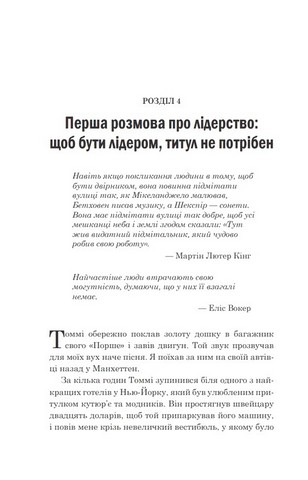 РОЗДІЛ 4

Перша розмова про лідерство: щоб бути лідером, титул не потрібен

Навіть якщо покликання людини в тому, щоб бути двірником, вона повинна підмітати вулиці так, як Мікеланджело малював, Бетховен писав музику, а Шекспір — сонети. Вона має підмітати вулиці так добре, щоб усі мешканці неба і землі згодом сказали: «Тут жив видатний підмітальник, який чудово робив свою роботу».

— Мартін Лютер Кінг

Найчастіше люди втрачають свою могутність, думаючи, що у них її взагалі немає.

— Еліс Вокер

Томмі обережно поклав золоту дошку в багажник свого «Порше» і завів двигун. Той звук прозвучав для моїх вух наче пісня. Я поїхав за ним на своїй автівці назад у Манхеттен.

За кілька годин Томмі зупинився біля одного з найкращих готелів у Нью-Йорку, який був улюбленим притулком кутюр'є та модників. Він простягнув швейцару двадцять доларів, щоб той припаркував його машину, і повів мене крізь невеличкий вестибюль, у якому було